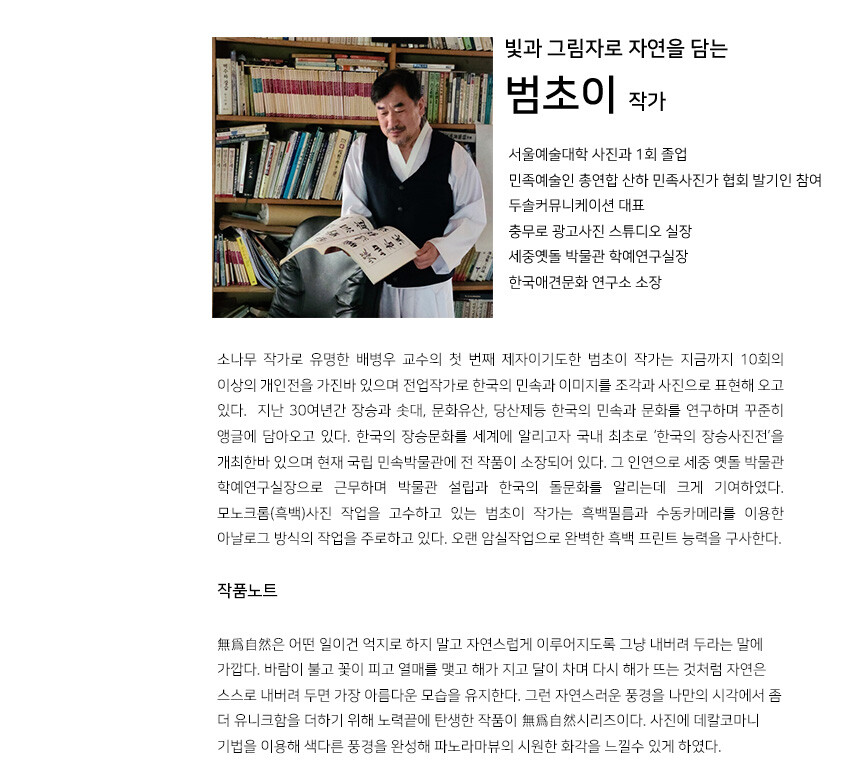 빛과 그림자로 자연을 담는

범초이 작가

서울예술대학 사진과 1회 졸업
민족예술인 총연합 산하 민족사진가 협회 발기인 참여
두솔커뮤니케이션 대표
충무로 광고사진 스튜디오 실장
세중옛돌 박물관 학예연구실장
한국애견문화 연구소 소장

소나무 작가로 유명한 배병우 교수의 첫 번째 제자이기도한 범초이 작가는 지금까지 10회의 이상의 개인전을 가진바 있으며 전업작가로 한국의 민속과 이미지를 조각과 사진으로 표현해 오고 있다. 지난 30여년간 장승과 솟대, 문화유산, 당산제등 한국의 민속과 문화를 연구하며 꾸준히 앵글에 담아오고 있다. 한국의 장승문화를 세계에 알리고자 국내 최초로 '한국의 장승사진전'을 개최한바 있으며 현재 국립 민속박물관에 전 작품이 소장되어 있다. 그 인연으로 세중 옛돌 박물관 학예연구실장으로 근무하며 박물관 설립과 한국의 돌문화를 알리는데 크게 기여하였다. 모노크롬(흑백)사진 작업을 고수하고 있는 범초이 작가는 흑백필름과 수동카메라를 이용한 아날로그 방식의 작업을 주로하고 있다. 오랜 암실작업으로 완벽한 흑백 프린트 능력을 구사한다.

작품노트

無爲自然은 어떤 일이건 억지로 하지 말고 자연스럽게 이루어지도록 그냥 내버려 두라는 말에 가깝다. 바람이 불고 꽃이 피고 열매를 맺고 해가 지고 달이 차며 다시 해가 뜨는 것처럼 자연은 스스로 내버려 두면 가장 아름다운 모습을 유지한다. 그런 자연스러운 풍경을 나만의 시각에서 좀 더 유니크함을 더하기 위해 노력끝에 탄생한 작품이 無爲自然시리즈이다. 사진에 데칼코마니 기법을 이용해 색다른 풍경을 완성해 파노라마뷰의 시원한 화각을 느낄수 있게 하였다.